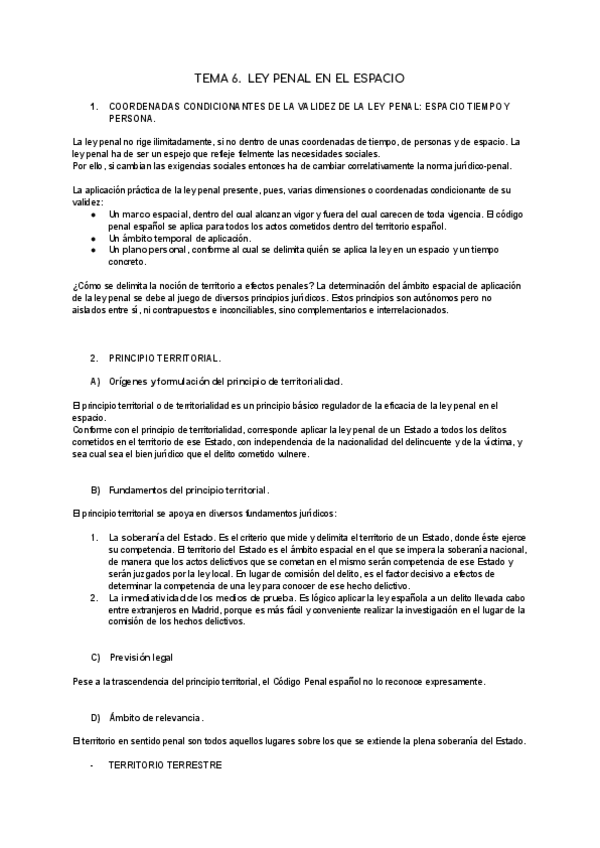 TEMA 6. LEY PENAL EN EL ESPACIO

1. COORDENADAS CONDICIONANTES DE LA VALIDEZ DE LA LEY PENAL: ESPACIO TIEMPO Y PERSONA.

La ley penal no rige ilimitadamente, si no dentro de unas coordenadas de tiempo, de personas y de espacio. La ley penal ha de ser un espejo que refleje fielmente las necesidades sociales.
Por ello, si cambian las exigencias sociales entonces ha de cambiar correlativamente la norma jurídico-penal.

La aplicación práctica de la ley penal presente, pues, varias dimensiones o coordenadas condicionante de su validez:
● Un marco espacial, dentro del cual alcanzan vigor y fuera del cual carecen de toda vigencia. El código penal español se aplica para todos los actos cometidos dentro del territorio español.
● Un ámbito temporal de aplicación.
● Un plano personal, conforme al cual se delimita quién se aplica la ley en un espacio y un tiempo concreto.

¿Cómo se delimita la noción de territorio a efectos penales? La determinación del ámbito espacial de aplicación de la ley penal se debe al juego de diversos principios jurídicos. Estos principios son autónomos pero no aislados entre sí, ni contrapuestos e inconciliables, sino complementarios e interrelacionados.

2. PRINCIPIO TERRITORIAL.

A) Orígenes y formulación del principio de territorialidad.

El principio territorial o de territorialidad es un principio básico regulador de la eficacia de la ley penal en el espacio.
Conforme con el principio de territorialidad, corresponde aplicar la ley penal de un Estado a todos los delitos cometidos en el territorio de ese Estado, con independencia de la nacionalidad del delincuente y de la víctima, y sea cual sea el bien jurídico que el delito cometido vulnere.

B) Fundamentos del principio territorial.

El principio territorial se apoya en diversos fundamentos jurídicos:

1. La soberanía del Estado. Es el criterio que mide y delimita el territorio de un Estado, donde éste ejerce su competencia. El territorio del Estado es el ámbito espacial en el que se impera la soberanía nacional, de manera que los actos delictivos que se cometan en el mismo serán competencia de ese Estado y serán juzgados por la ley local. En lugar de comisión del delito, es el factor decisivo a efectos de determinar la competencia de una ley para conocer de ese hecho delictivo.
2. La inmediatividad de los medios de prueba. Es lógico aplicar la ley española a un delito llevada cabo entre extranjeros en Madrid, porque es más fácil y conveniente realizar la investigación en el lugar de la comisión de los hechos delictivos.

C) Previsión legal

Pese a la trascendencia del principio territorial, el Código Penal español no lo reconoce expresamente.

D) Ámbito de relevancia.

El territorio en sentido penal son todos aquellos lugares sobre los que se extiende la plena soberanía del Estado.

- TERRITORIO TERRESTRE